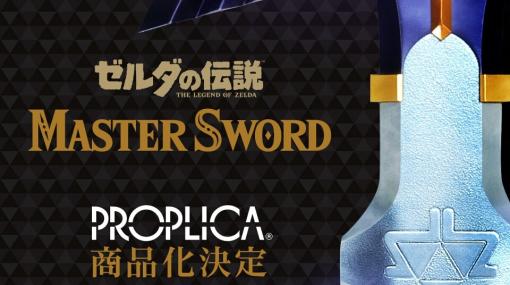 ゼルダの伝説
THE LEGEND OF ZELDA
MASTER SWORD

PROPLICA®
商品化決定